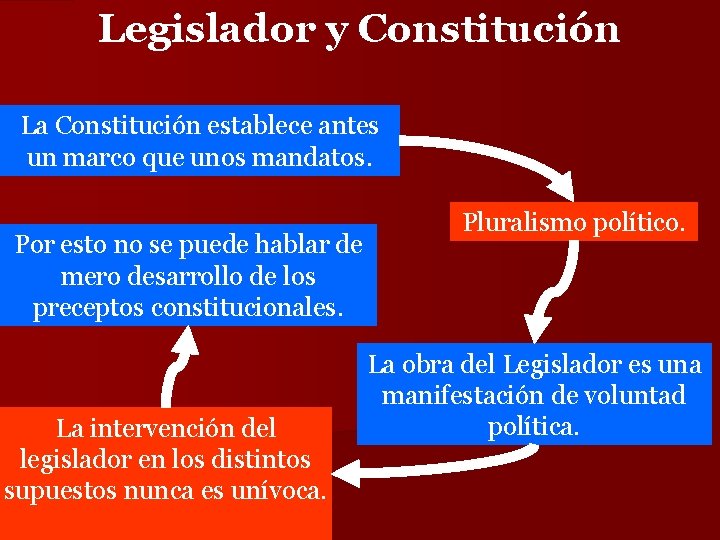 Legislador y Constitución

La Constitución establece antes un marco que unos mandatos.

Pluralismo político.

La obra del Legislador es una manifestación de voluntad política.

La intervención del legislador en los distintos supuestos nunca es unívoca.

Por esto no se puede hablar de mero desarrollo de los preceptos constitucionales.